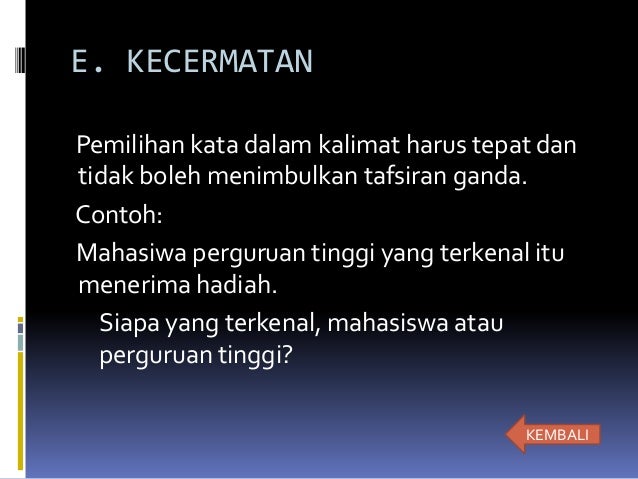 E. KECERMATAN

Pemilihan kata dalam kalimat harus tepat dan tidak boleh menimbulkan tafsiran ganda.

Contoh:

Mahasiwa perguruan tinggi yang terkenal itu menerima hadiah.

Siapa yang terkenal, mahasiswa atau perguruan tinggi?

KEMBALI